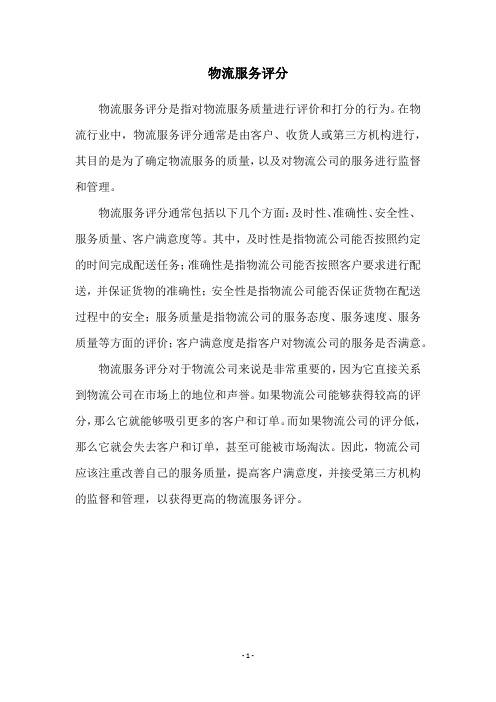 物流服务评分

物流服务评分是指对物流服务质量进行评价和打分的行为。在物流行业中，物流服务评分通常是由客户、收货人或第三方机构进行，其目的是为了确定物流服务的质量，以及对物流公司的服务进行监督和管理。

物流服务评分通常包括以下几个方面：及时性、准确性、安全性、服务质量、客户满意度等。其中，及时性是指物流公司能否按照约定的时间完成配送任务；准确性是指物流公司能否按照客户要求进行配送，并保证货物的准确性；安全性是指物流公司能否保证货物在配送过程中的安全；服务质量是指物流公司的服务态度、服务速度、服务质量等方面的评价；客户满意度是指客户对物流公司的服务是否满意。

物流服务评分对于物流公司来说是非常重要的，因为它直接关系到物流公司在市场上的地位和声誉。如果物流公司能够获得较高的评分，那么它就能够吸引更多的客户和订单。而如果物流公司的评分低，那么它就会失去客户和订单，甚至可能被市场淘汰。因此，物流公司应该注重改善自己的服务质量，提高客户满意度，并接受第三方机构的监督和管理，以获得更高的物流服务评分。

- 1 -